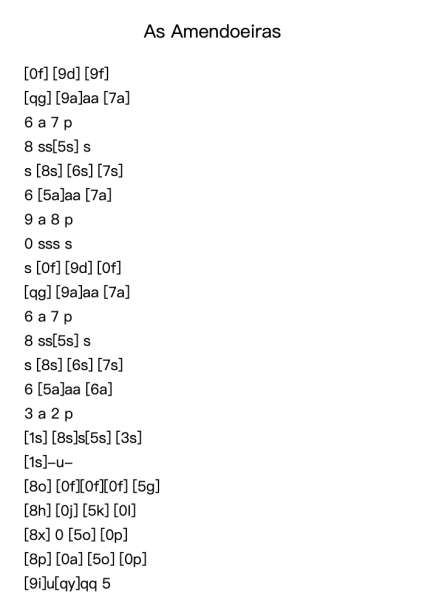 As Amendoeiras

[0f] [9d] [9f]
[qg] [9a]aa [7a]
6 a 7 p
8 ss[5s] s
s [8s] [6s] [7s]
6 [5a]aa [7a]
9 a 8 p
0 sss s
s [0f] [9d] [0f]
[qg] [9a]aa [7a]
6 a 7 p
8 ss[5s] s
s [8s] [6s] [7s]
6 [5a]aa [6a]
3 a 2 p
[1s] [8s]s[5s] [3s]
[1s]–u–
[8o] [0f][0f][0f] [5g]
[8h] [0j] [5k] [0l]
[8x] 0 [5o] [0p]
[8p] [0a] [5o] [0p]
[9i]u[qy]qq 5